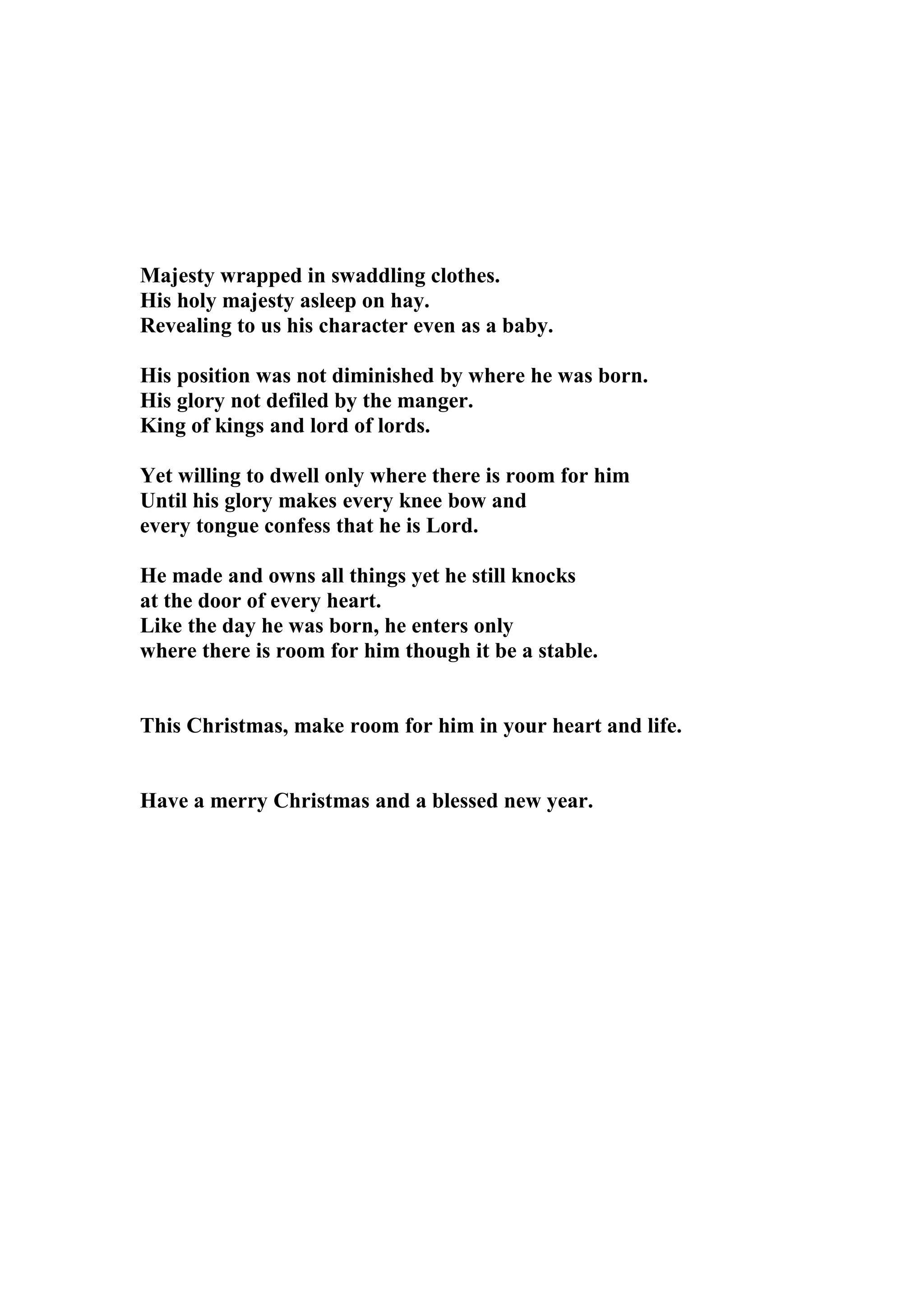 Majesty wrapped in swaddling clothes.
His holy majesty asleep on hay.
Revealing to us his character even as a baby.

His position was not diminished by where he was born.
His glory not defiled by the manger.
King of kings and lord of lords.

Yet willing to dwell only where there is room for him
Until his glory makes every knee bow and
every tongue confess that he is Lord.

He made and owns all things yet he still knocks
at the door of every heart.
Like the day he was born, he enters only
where there is room for him though it be a stable.

This Christmas, make room for him in your heart and life.

Have a merry Christmas and a blessed new year.